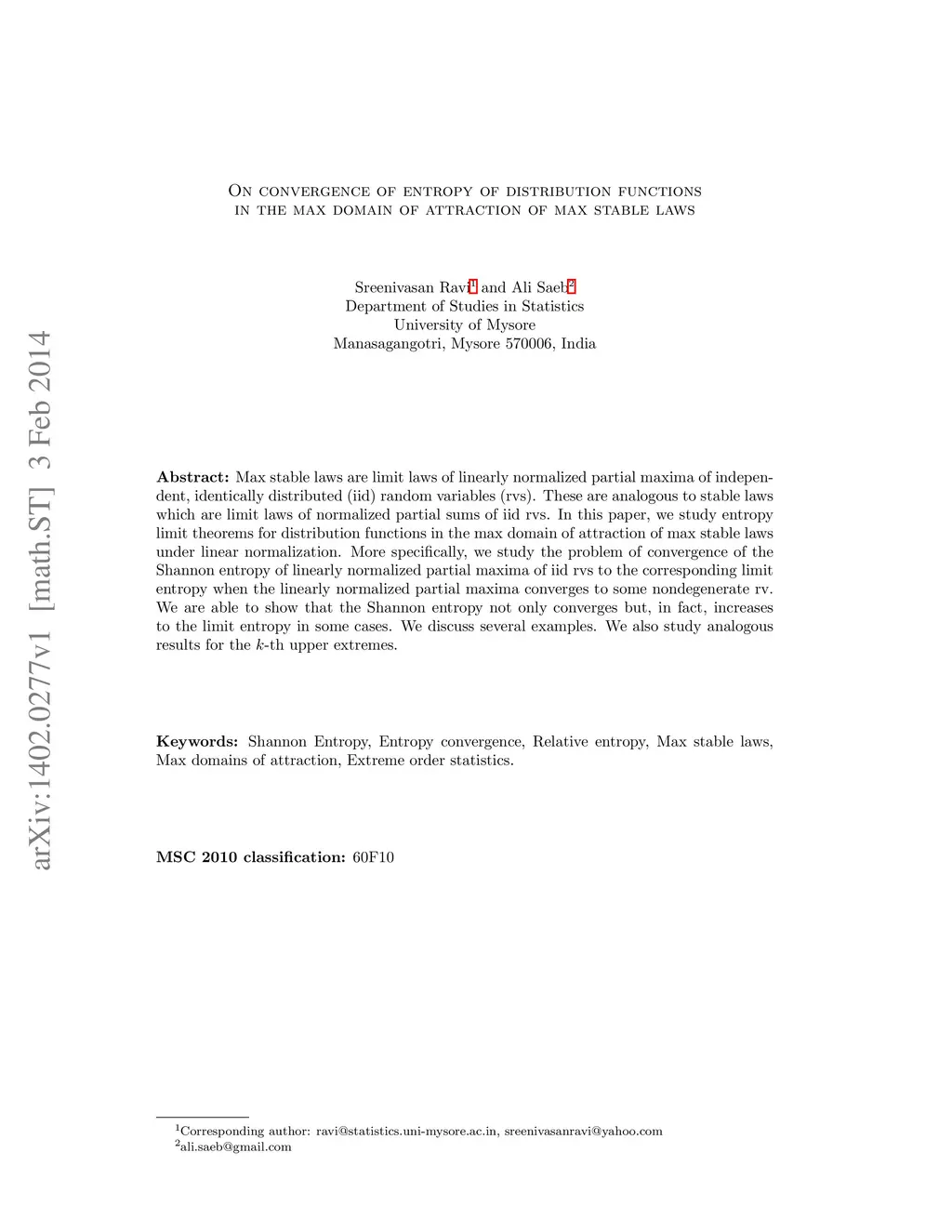 arXiv:1402.0277v1 [math.ST] 3 Feb 2014

On convergence of entropy of distribution functions in the max domain of attraction of max stable laws

Sreenivasan Ravi$^1$ and Ali Saeb$^2$
Department of Studies in Statistics
University of Mysore
Manasagangotri, Mysore 570006, India

**Abstract:** Max stable laws are limit laws of linearly normalized partial maxima of independent, identically distributed (iid) random variables (rvs). These are analogous to stable laws which are limit laws of normalized partial sums of iid rvs. In this paper, we study entropy limit theorems for distribution functions in the max domain of attraction of max stable laws under linear normalization. More specifically, we study the problem of convergence of the Shannon entropy of linearly normalized partial maxima of iid rvs to the corresponding limit entropy when the linearly normalized partial maxima converges to some nondegenerate rv. We are able to show that the Shannon entropy not only converges but, in fact, increases to the limit entropy in some cases. We discuss several examples. We also study analogous results for the $k$-th upper extremes.

**Keywords:** Shannon Entropy, Entropy convergence, Relative entropy, Max stable laws, Max domains of attraction, Extreme order statistics.

**MSC 2010 classification:** 60F10

$^1$Corresponding author: ravi@statistics.uni-mysore.ac.in, sreenivasanravi@yahoo.com
$^2$ali.saeb@gmail.com